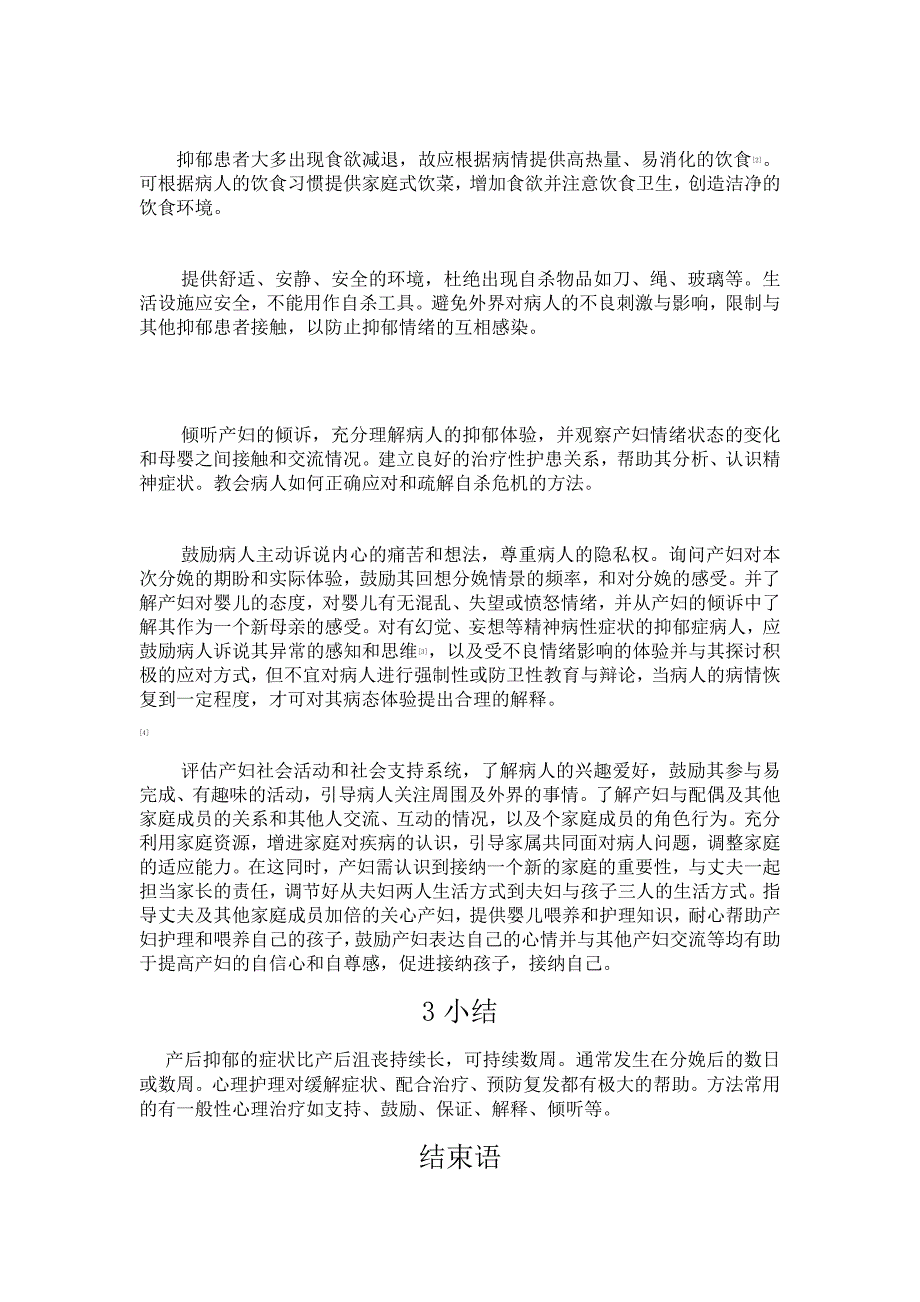 抑郁患者大多出现食欲减退，故应根据病情提供高热量、易消化的饮食[2]。可根据病人的饮食习惯提供家庭式饮菜，增加食欲并注意饮食卫生，创造洁净的饮食环境。

提供舒适、安静、安全的环境，杜绝出现自杀物品如刀、绳、玻璃等。生活设施应安全，不能用作自杀工具。避免外界对病人的不良刺激与影响，限制与其他抑郁患者接触，以防止抑郁情绪的互相感染。

倾听产妇的倾诉，充分理解病人的抑郁体验，并观察产妇情绪状态的变化和母婴之间接触和交流情况。建立良好的治疗性护患关系，帮助其分析、认识精神症状。教会病人如何正确应对和疏解自杀危机的方法。

鼓励病人主动诉说内心的痛苦和想法，尊重病人的隐私权。询问产妇对本次分娩的期盼和实际体验，鼓励其回想分娩情景的频率，和对分娩的感受。并了解产妇对婴儿的态度，对婴儿有无混乱、失望或愤怒情绪，并从产妇的倾诉中了解其作为一个新母亲的感受。对有幻觉、妄想等精神病性症状的抑郁症病人，应鼓励病人诉说其异常的感知和思维[3]，以及受不良情绪影响的体验并与其探讨积极的应对方式，但不宜对病人进行强制性或防卫性教育与辩论，当病人的病情恢复到一定程度，才可对其病态体验提出合理的解释。

[4]

评估产妇社会活动和社会支持系统，了解病人的兴趣爱好，鼓励其参与易完成、有趣味的活动，引导病人关注周围及外界的事情。了解产妇与配偶及其他家庭成员的关系和其他人交流、互动的情况，以及个家庭成员的角色行为。充分利用家庭资源，增进家庭对疾病的认识，引导家属共同面对病人问题，调整家庭的适应能力。在这同时，产妇需认识到接纳一个新的家庭的重要性，与丈夫一起担当家长的责任，调节好从夫妇两人生活方式到夫妇与孩子三人的生活方式。指导丈夫及其他家庭成员加倍的关心产妇，提供婴儿喂养和护理知识，耐心帮助产妇护理和喂养自己的孩子，鼓励产妇表达自己的心情并与其他产妇交流等均有助于提高产妇的自信心和自尊感，促进接纳孩子，接纳自己。

3 小结

产后抑郁的症状比产后沮丧持续长，可持续数周。通常发生在分娩后的数日或数周。心理护理对缓解症状、配合治疗、预防复发都有极大的帮助。方法常用的有一般性心理治疗如支持、鼓励、保证、解释、倾听等。

结束语